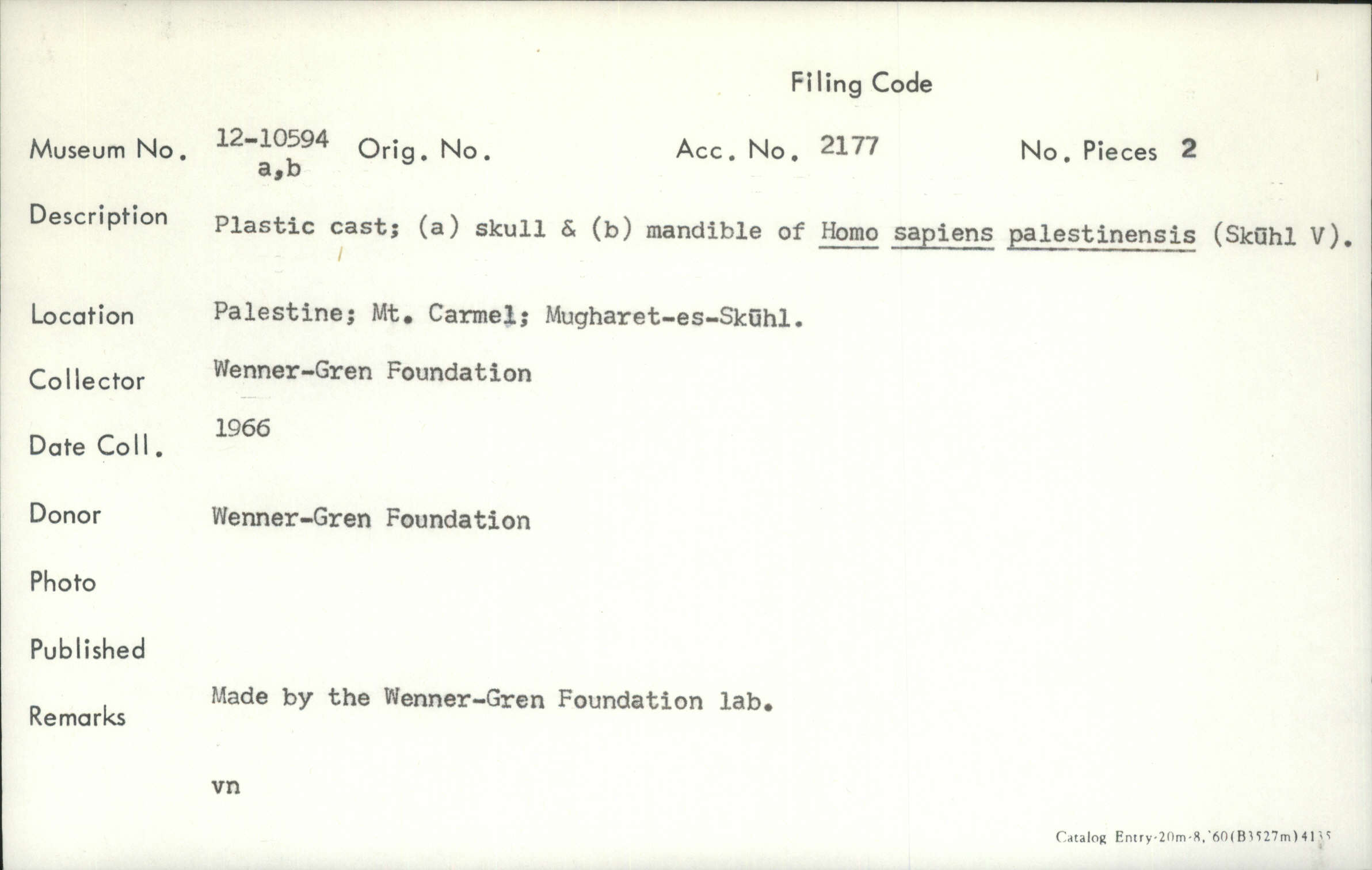 Filing Code

Museum No. 12-10594 a,b Orig. No. Acc. No. 2177 No. Pieces 2

Description Plastic cast; (a) skull & (b) mandible of Homo sapiens palestinensis (Skūhl V).

Location Palestine; Mt. Carmel; Mugharet-es-Skūhl.

Collector Wenner-Gren Foundation

Date Coll. 1966

Donor Wenner-Gren Foundation

Photo

Published

Remarks Made by the Wenner-Gren Foundation lab.

vn

Catalog Entry-20m-8,'60(B3527m)4135